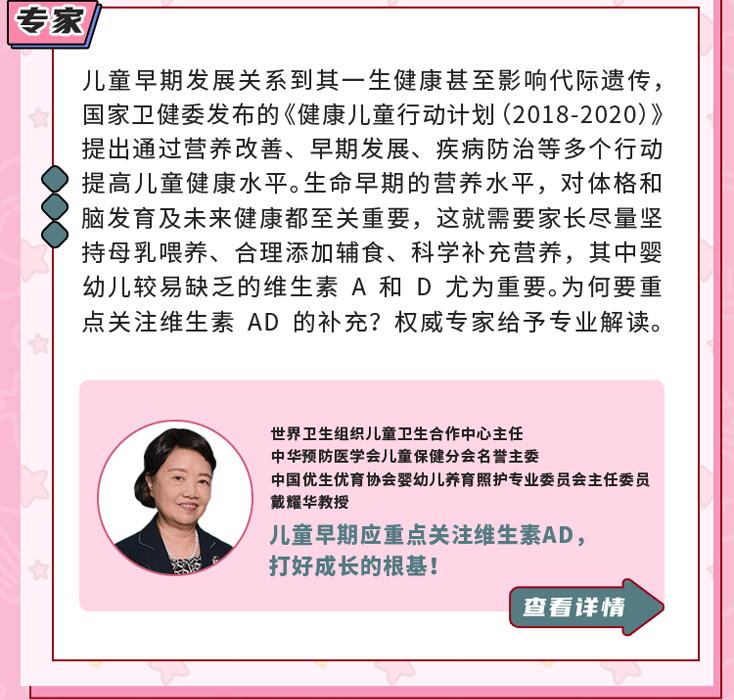 专家

儿童早期发展关系到其一生健康甚至影响代际遗传，国家卫健委发布的《健康儿童行动计划（2018-2020）》提出通过营养改善、早期发展、疾病防治等多个行动提高儿童健康水平。生命早期的营养水平，对体格和脑发育及未来健康都至关重要，这就需要家长尽量坚持母乳喂养、合理添加辅食、科学补充营养，其中婴幼儿较易缺乏的维生素A和D尤为重要。为何要重点关注维生素AD的补充？权威专家给予专业解读。

世界卫生组织儿童卫生合作中心主任
中华预防医学会儿童保健分会名誉主委
中国优生优育协会婴幼儿养育照护专业委员会主任委员
戴耀华教授

儿童早期应重点关注维生素AD，
打好成长的根基！

查看详情